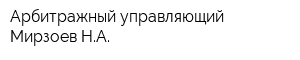 Арбитражный управляющий Мирзоев Н.А.